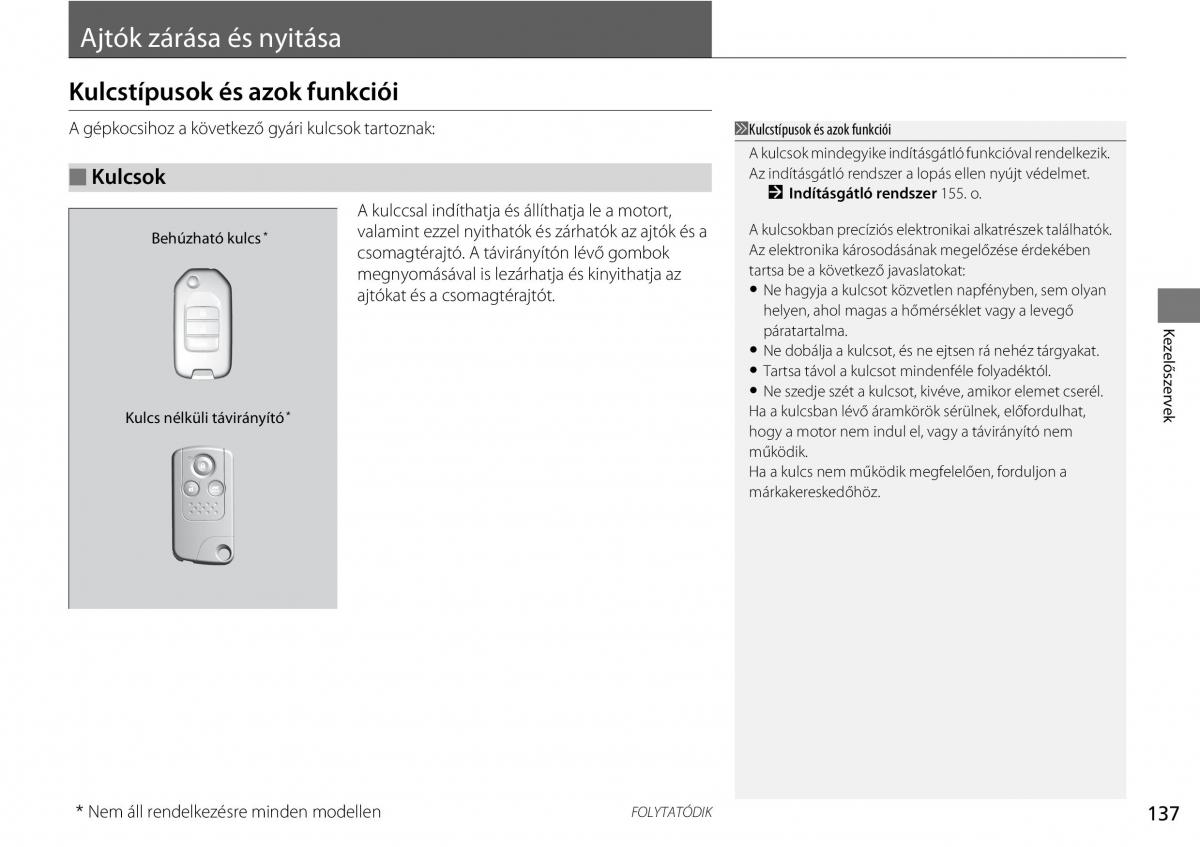 Ajtók zárása és nyitása

Kulcstípusok és azok funkciói

A gépkocsihoz a következő gyári kulcsok tartoznak:

Kulcsok

Behúzható kulcs*

Kulcs nélküli távirányító*

A kulccsal indíthatja és állíthatja le a motort, valamint ezzel nyithatók és zárhatók az ajtók és a csomagtérajtó. A távirányítón lévő gombok megnyomásával is lezárhatja és kinyithatja az ajtókat és a csomagtérajtót.

Kulcstípusok és azok funkciói

A kulcsok mindegyike indításgátló funkcióval rendelkezik. Az indításgátló rendszer a lopás ellen nyújt védelmet.
Indításgátló rendszer 155. o.

A kulcsokban precíziós elektronikai alkatrészek találhatók. Az elektronika károsodásának megelőzése érdekében tartsa be a következő javaslatokat:
• Ne hagyja a kulcsot közvetlen napfényben, sem olyan helyen, ahol magas a hőmérséklet vagy a levegő páratartalma.
• Ne dobálja a kulcsot, és ne ejtsen rá nehéz tárgyakat.
• Tartsa távol a kulcsot mindenféle folyadéktól.
• Ne szedje szét a kulcsot, kivéve, amikor elemet cserél.
Ha a kulcsban lévő áramkörök sérülnek, előfordulhat, hogy a motor nem indul el, vagy a távirányító nem működik.
Ha a kulcs nem működik megfelelően, forduljon a márkakereskedőhöz.

Kezelőszervek

* Nem áll rendelkezésre minden modellen

FOLYTATÓDIK

137